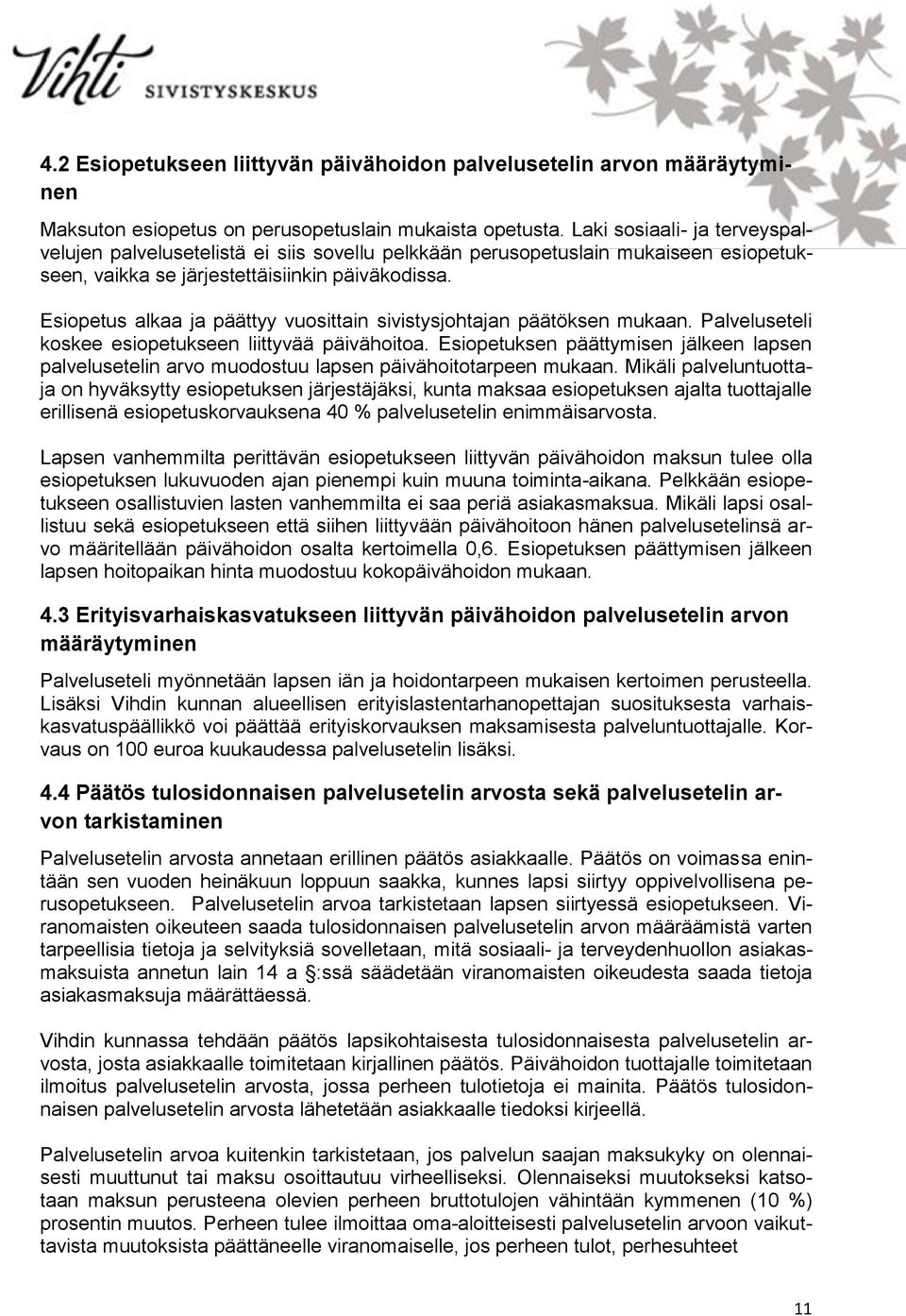 Vihti SIVISTYSKESKUS

4.2 Esiopetukseen liittyvän päivähoidon palvelusetelin arvon määräytyminen

Maksuton esiopetus on perusopetuslain mukaista opetusta. Laki sosiaali- ja terveyspalvelujen palvelusetelistä ei siis sovellu pelkkään perusopetuslain mukaiseen esiopetukseen, vaikka se järjestettäisiinkin päiväkodissa.

Esiopetus alkaa ja päättyy vuosittain sivistysjohtajan päätöksen mukaan. Palveluseteli koskee esiopetukseen liittyvää päivähoitoa. Esiopetuksen päättymisen jälkeen lapsen palvelusetelin arvo muodostuu lapsen päivähoitotarpeen mukaan. Mikäli palveluntuottaja on hyväksytty esiopetuksen järjestäjäksi, kunta maksaa esiopetuksen ajalta tuottajalle erillisenä esiopetuskorvauksena 40 % palvelusetelin enimmäisarvosta.

Lapsen vanhemmilta perittävän esiopetukseen liittyvän päivähoidon maksun tulee olla esiopetuksen lukuvuoden ajan pienempi kuin muuna toiminta-aikana. Pelkkään esiopetukseen osallistuvien lasten vanhemmilta ei saa periä asiakasmaksua. Mikäli lapsi osallistuu sekä esiopetukseen että siihen liittyvään päivähoitoon hänen palvelusetelinsä arvo määritellään päivähoidon osalta kertoimella 0,6. Esiopetuksen päättymisen jälkeen lapsen hoitopaikan hinta muodostuu kokopäivähoidon mukaan.

4.3 Erityisvarhaiskasvatukseen liittyvän päivähoidon palvelusetelin arvon määräytyminen

Palveluseteli myönnetään lapsen iän ja hoidontarpeen mukaisen kertoimen perusteella. Lisäksi Vihdin kunnan alueellisen erityislastentarhanopettajan suosituksesta varhaiskasvatuspäällikkö voi päättää erityiskorvauksen maksamisesta palveluntuottajalle. Korvaus on 100 euroa kuukaudessa palvelusetelin lisäksi.

4.4 Päätös tulosidonnaisen palvelusetelin arvosta sekä palvelusetelin arvon tarkistaminen

Palvelusetelin arvosta annetaan erillinen päätös asiakkaalle. Päätös on voimassa enintään sen vuoden heinäkuun loppuun saakka, kunnes lapsi siirtyy oppivelvollisena perusopetukseen. Palvelusetelin arvoa tarkistetaan lapsen siirtyessä esiopetukseen. Viranomaisten oikeuteen saada tulosidonnaisen palvelusetelin arvon määräämistä varten tarpeellisia tietoja ja selvityksiä sovelletaan, mitä sosiaali- ja terveydenhuollon asiakasmaksuista annetun lain 14 a §:ssä säädetään viranomaisten oikeudesta saada tietoja asiakasmaksuja määrättäessä.

Vihdin kunnassa tehdään päätös lapsikohtaisesta tulosidonnaisesta palvelusetelin arvosta, josta asiakkaalle toimitetaan kirjallinen päätös. Päivähoidon tuottajalle toimitetaan ilmoitus palvelusetelin arvosta, jossa perheen tulotietoja ei mainita. Päätös tulosidonnaisen palvelusetelin arvosta lähetetään asiakkaalle tiedoksi kirjeellä.

Palvelusetelin arvoa kuitenkin tarkistetaan, jos palvelun saajan maksukyky on olennaisesti muuttunut tai maksu osoittautuu virheelliseksi. Olennaiseksi muutokseksi katsotaan maksun perusteena olevien perheen bruttotulojen vähintään kymmenen (10 %) prosentin muutos. Perheen tulee ilmoittaa oma-aloitteisesti palvelusetelin arvoon vaikuttavista muutoksista päättäneelle viranomaiselle, jos perheen tulot, perhesuhteet

11